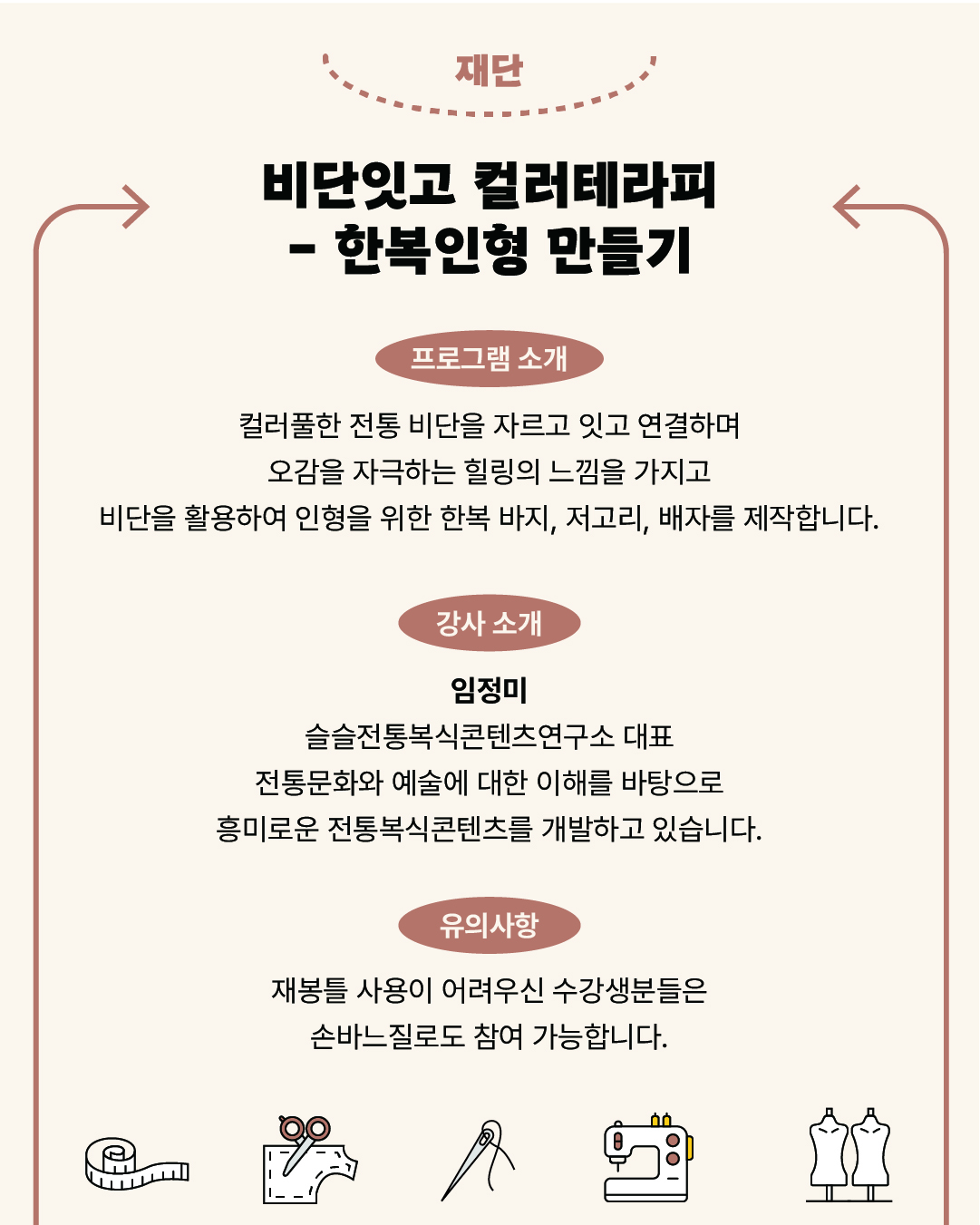 재단

비단잇고 컬러테라피
- 한복인형 만들기

프로그램 소개

컬러풀한 전통 비단을 자르고 잇고 연결하며
오감을 자극하는 힐링의 느낌을 가지고
비단을 활용하여 인형을 위한 한복 바지, 저고리, 배자를 제작합니다.

강사 소개

임정미
슬슬전통복식콘텐츠연구소 대표
전통문화와 예술에 대한 이해를 바탕으로
흥미로운 전통복식콘텐츠를 개발하고 있습니다.

유의사항

재봉틀 사용이 어려우신 수강생분들은
손바느질로도 참여 가능합니다.